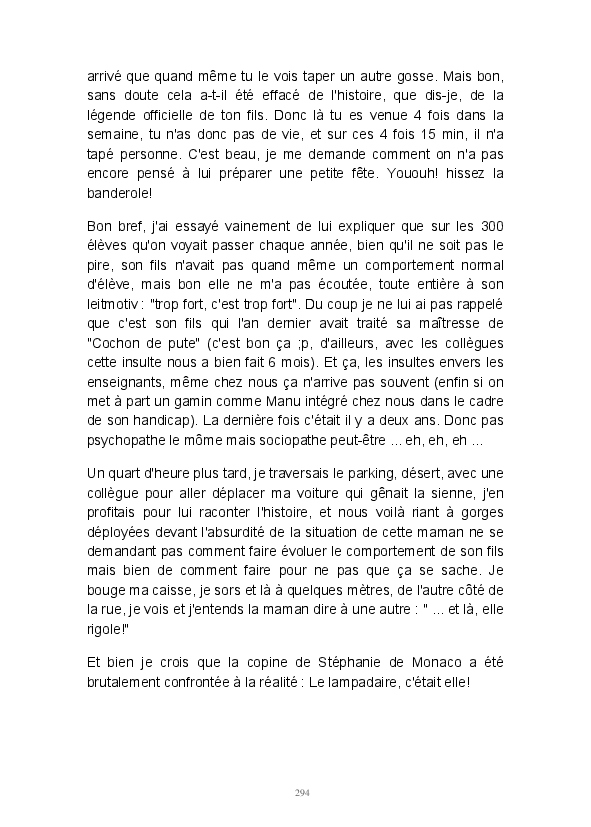 arrivé que quand même tu le vois taper un autre gosse. Mais bon, sans doute cela a-t-il été effacé de l'histoire, que dis-je, de la légende officielle de ton fils. Donc là tu es venue 4 fois dans la semaine, tu n'as donc pas de vie, et sur ces 4 fois 15 min, il n'a tapé personne. C'est beau, je me demande comment on n'a pas encore pensé à lui préparer une petite fête. Yououh! hissez la banderole!

Bon bref, j'ai essayé vainement de lui expliquer que sur les 300 élèves qu'on voyait passer chaque année, bien qu'il ne soit pas le pire, son fils n'avait pas quand même un comportement normal d'élève, mais bon elle ne m'a pas écoutée, toute entière à son leitmotiv : "trop fort, c'est trop fort". Du coup je ne lui ai pas rappelé que c'est son fils qui l'an dernier avait traité sa maîtresse de "Cochon de pute" (c'est bon ça ;p, d'ailleurs, avec les collègues cette insulte nous a bien fait 6 mois). Et ça, les insultes envers les enseignants, même chez nous ça n'arrive pas souvent (enfin si on met à part un gamin comme Manu intégré chez nous dans le cadre de son handicap). La dernière fois c'était il y a deux ans. Donc pas psychopathe le môme mais sociopathe peut-être ... eh, eh, eh ...

Un quart d'heure plus tard, je traversais le parking, désert, avec une collègue pour aller déplacer ma voiture qui gênait la sienne, j'en profitais pour lui raconter l'histoire, et nous voilà riant à gorges déployées devant l'absurdité de la situation de cette maman ne se demandant pas comment faire évoluer le comportement de son fils mais bien de comment faire pour ne pas que ça se sache. Je bouge ma caisse, je sors et là à quelques mètres, de l'autre côté de la rue, je vois et j'entends la maman dire à une autre : " ... et là, elle rigole!"

Et bien je crois que la copine de Stéphanie de Monaco a été brutalement confrontée à la réalité : Le lampadaire, c'était elle!

294